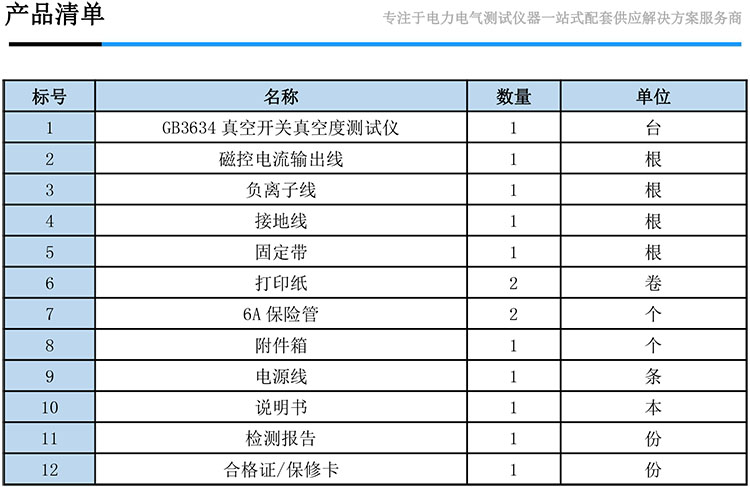 产品清单

专注于电力电气测试仪器一站式配套供应解决方案服务商

| 标号 | 名称 | 数量 | 单位 |
|---|---|---|---|
| 1 | GB3634 真空开关真空度测试仪 | 1 | 台 |
| 2 | 磁控电流输出线 | 1 | 根 |
| 3 | 负离子线 | 1 | 根 |
| 4 | 接地线 | 1 | 根 |
| 5 | 固定带 | 1 | 根 |
| 6 | 打印纸 | 2 | 卷 |
| 7 | 6A 保险管 | 2 | 个 |
| 8 | 附件箱 | 1 | 个 |
| 9 | 电源线 | 1 | 条 |
| 10 | 说明书 | 1 | 本 |
| 11 | 检测报告 | 1 | 份 |
| 12 | 合格证/保修卡 | 1 | 份 |